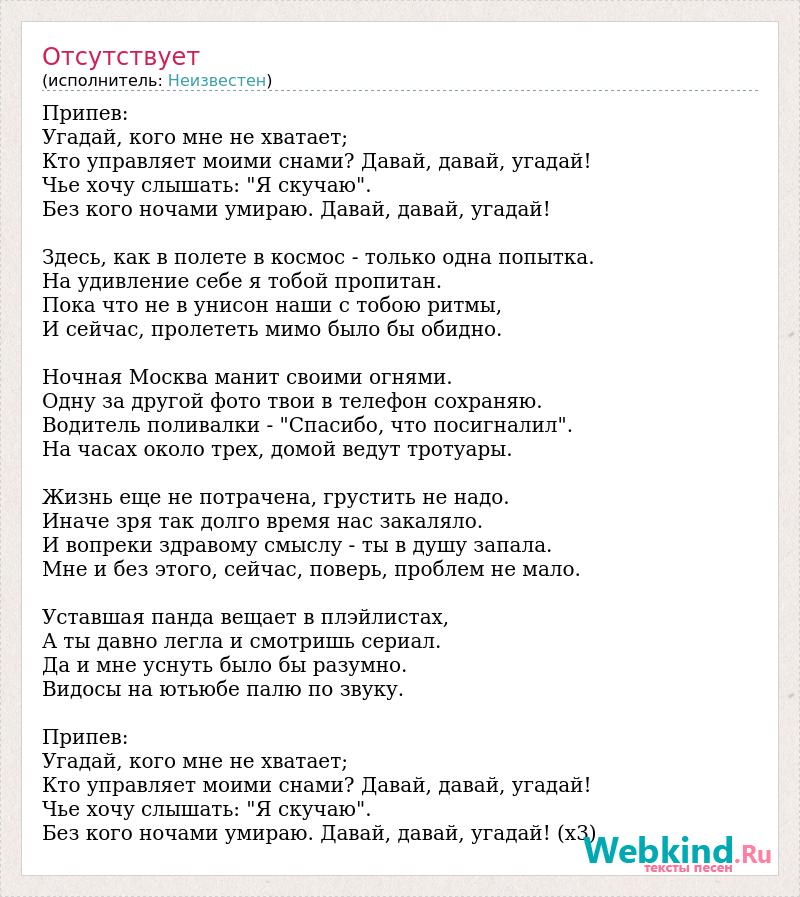 Отсутствует
(исполнитель: Неизвестен)

Припев:
Угадай, кого мне не хватает;
Кто управляет моими снами? Давай, давай, угадай!
Чье хочу слышать: "Я скучаю".
Без кого ночами умираю. Давай, давай, угадай!

Здесь, как в полете в космос - только одна попытка.
На удивление себе я тобой пропитан.
Пока что не в унисон наши с тобою ритмы,
И сейчас, пролететь мимо было бы обидно.

Ночная Москва манит своими огнями.
Одну за другой фото твои в телефон сохраняю.
Водитель поливалки - "Спасибо, что посигналил".
На часах около трех, домой ведут тротуары.

Жизнь еще не потрачена, грустить не надо.
Иначе зря так долго время нас закаляло.
И вопреки здравому смыслу - ты в душу запала.
Мне и без этого, сейчас, поверь, проблем не мало.

Уставшая панда вещает в плэйлистах,
А ты давно легла и смотришь сериал.
Да и мне уснуть было бы разумно.
Видосы на ютьюбе палю по звуку.

Припев:
Угадай, кого мне не хватает;
Кто управляет моими снами? Давай, давай, угадай!
Чье хочу слышать: "Я скучаю".
Без кого ночами умираю. Давай, давай, угадай! (x3)

Webkind.Ru
тексты песен